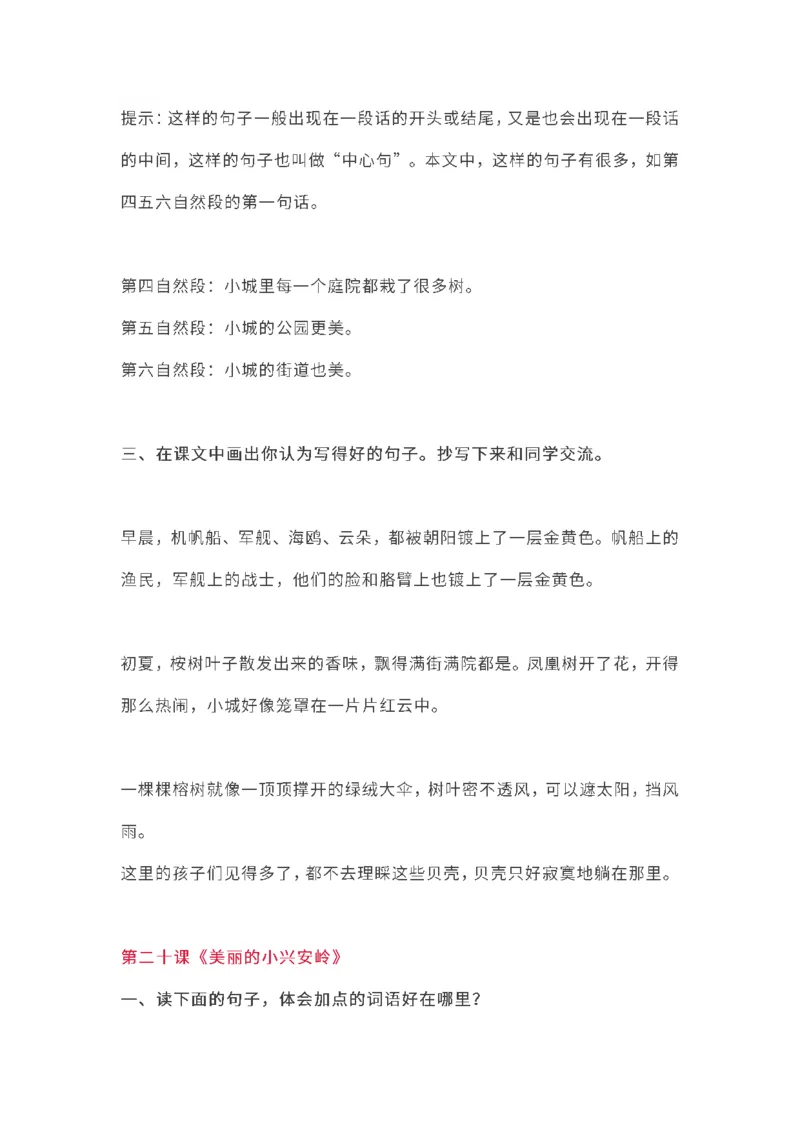 提示：这样的句子一般出现在一段话的开头或结尾，又是也会出现在一段话的中间，这样的句子也叫做“中心句”。本文中，这样的句子有很多，如第四五六自然段的第一句话。

第四自然段：小城里每一个庭院都栽了很多树。
第五自然段：小城的公园更美。
第六自然段：小城的街道也美。

三、在课文中画出你认为写得好的句子。抄写下来和同学交流。

早晨，机帆船、军舰、海鸥、云朵，都被朝阳镀上了一层金黄色。帆船上的渔民，军舰上的战士，他们的脸和胳臂上也镀上了一层金黄色。

初夏，桉树叶子散发出来的香味，飘得满街满院都是。凤凰树开了花，开得那么热闹，小城好像笼罩在一片片红云中。

一棵棵榕树就像一顶顶撑开的绿绒大伞，树叶密不透风，可以遮太阳，挡风雨。
这里的孩子们见得多了，都不去理睬这些贝壳，贝壳只好寂寞地躺在那里。

第二十课《美丽的小兴安岭》

一、读下面的句子，体会加点的词语好在哪里？